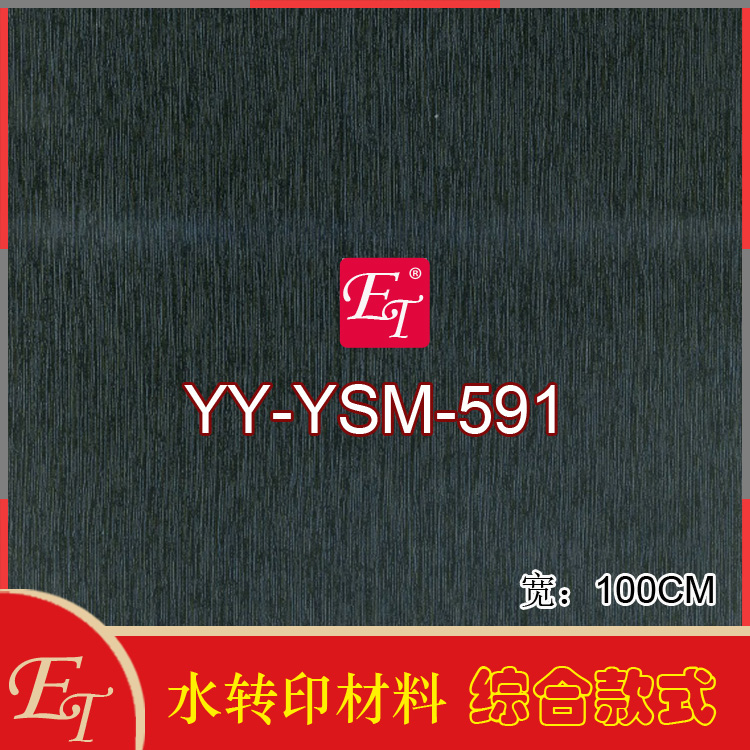 ET®

YY-YSM-591

宽：100CM

ET

水转印材料 综合款式